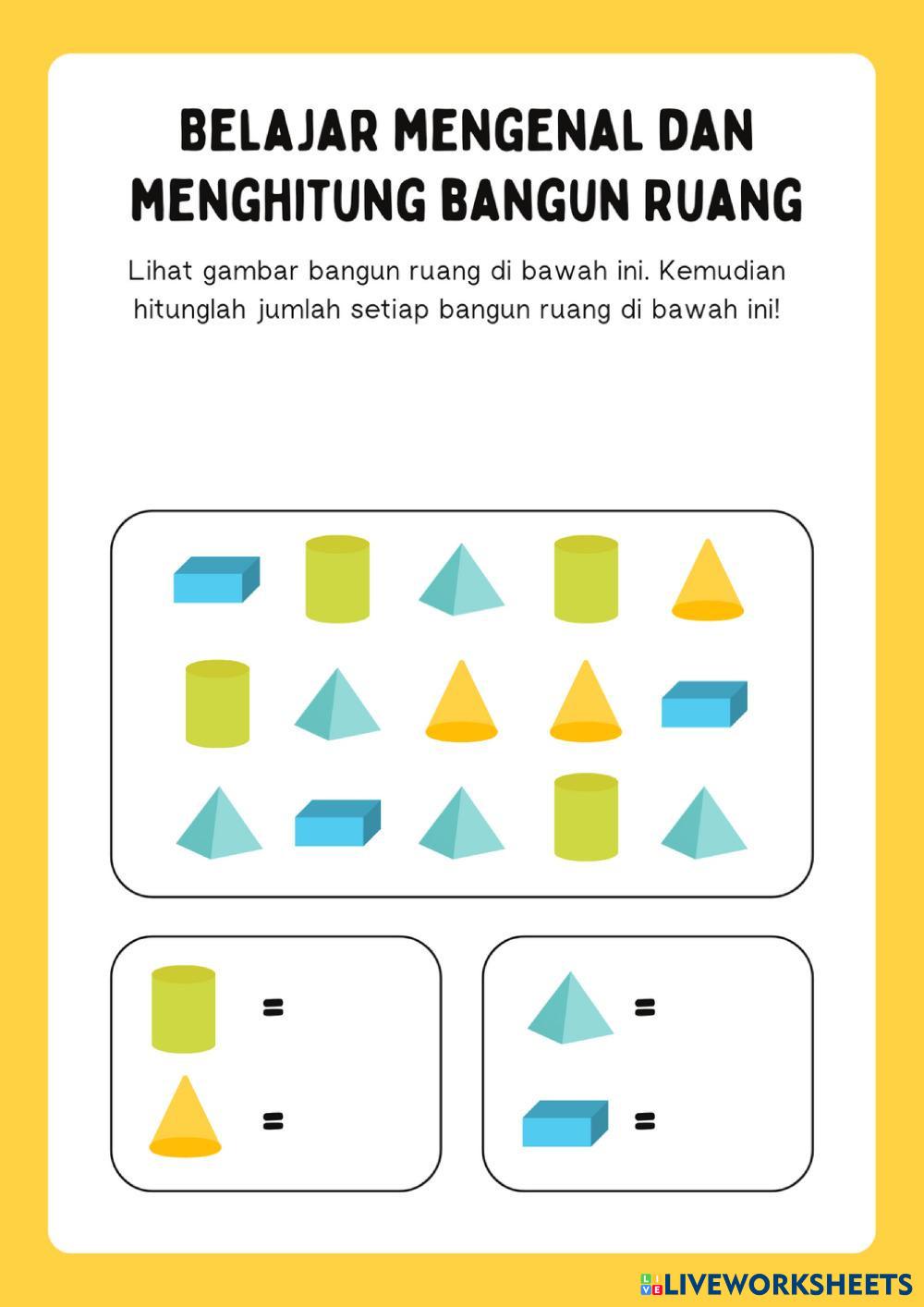 BELAJAR MENGENAL DAN MENGHITUNG BANGUN RUANG

Lihat gambar bangun ruang di bawah ini. Kemudian hitunglah jumlah setiap bangun ruang di bawah ini!

=

=

=

=

LIVEWORKSHEETS